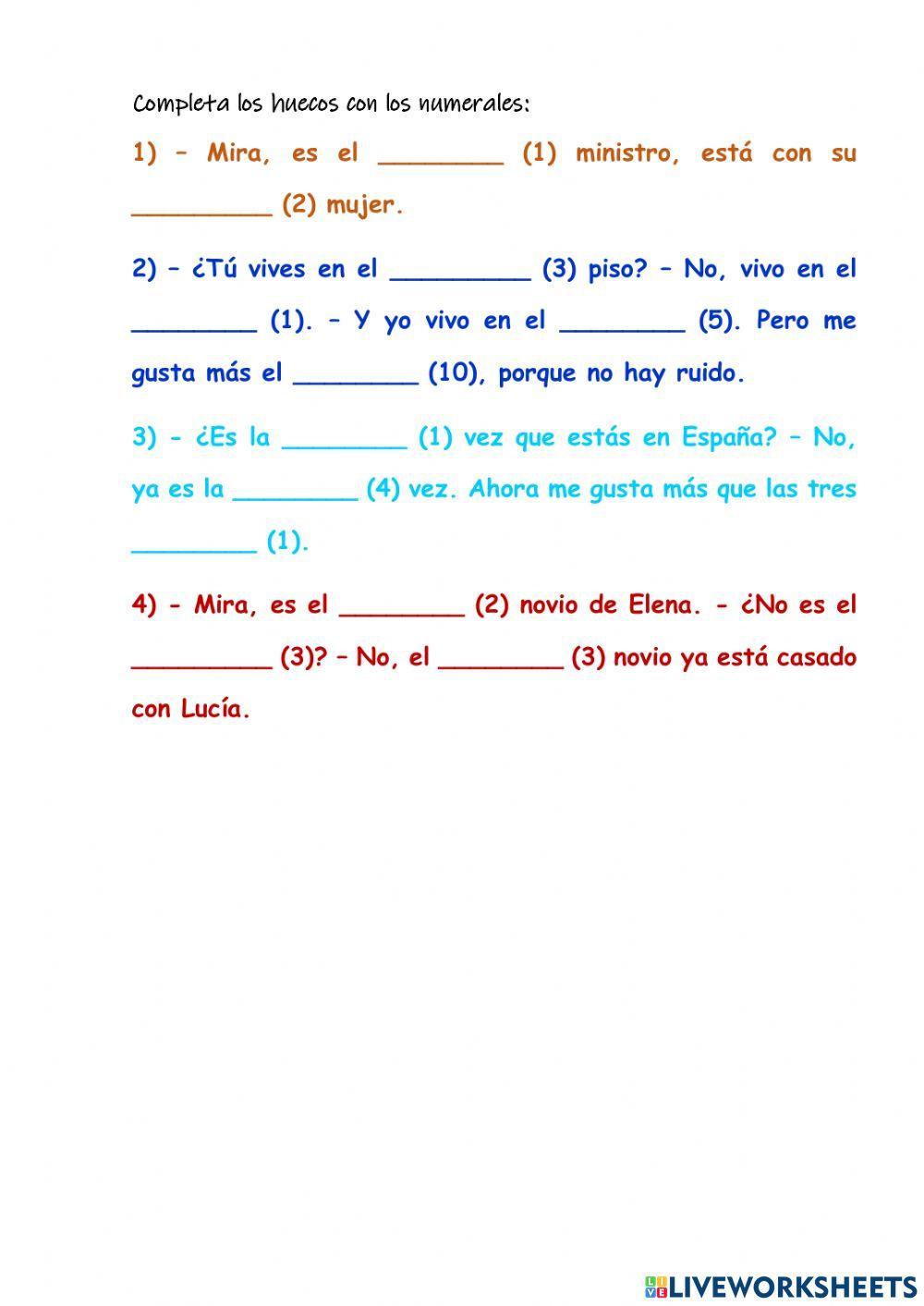 Completa los huecos con los numerales:

1) – Mira, es el ________ (1) ministro, está con su _________ (2) mujer.

2) – ¿Tú vives en el _________ (3) piso? – No, vivo en el ________ (1). – Y yo vivo en el ________ (5). Pero me gusta más el ________ (10), porque no hay ruido.

3) - ¿Es la ________ (1) vez que estás en España? – No, ya es la ________ (4) vez. Ahora me gusta más que las tres ________ (1).

4) - Mira, es el ________ (2) novio de Elena. - ¿No es el _________ (3)? – No, el ________ (3) novio ya está casado con Lucía.

LIVEWORKSHEETS